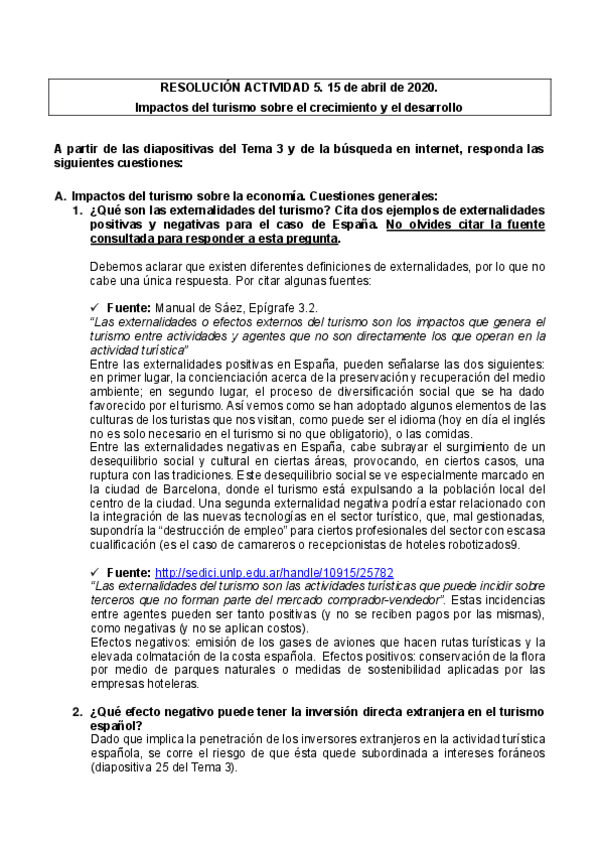 RESOLUCIÓN ACTIVIDAD 5. 15 de abril de 2020.
Impactos del turismo sobre el crecimiento y el desarrollo

A partir de las diapositivas del Tema 3 y de la búsqueda en internet, responda las siguientes cuestiones:

A. Impactos del turismo sobre la economía. Cuestiones generales:
1. ¿Qué son las externalidades del turismo? Cita dos ejemplos de externalidades positivas y negativas para el caso de España. No olvides citar la fuente consultada para responder a esta pregunta.

Debemos aclarar que existen diferentes definiciones de externalidades, por lo que no cabe una única respuesta. Por citar algunas fuentes:

✓ Fuente: Manual de Sáez, Epígrafe 3.2.
"Las externalidades o efectos externos del turismo son los impactos que genera el turismo entre actividades y agentes que no son directamente los que operan en la actividad turística"
Entre las externalidades positivas en España, pueden señalarse las dos siguientes: en primer lugar, la concienciación acerca de la preservación y recuperación del medio ambiente; en segundo lugar, el proceso de diversificación social que se ha dado favorecido por el turismo. Así vemos como se han adoptado algunos elementos de las culturas de los turistas que nos visitan, como puede ser el idioma (hoy en día el inglés no es solo necesario en el turismo si no que obligatorio), o las comidas.
Entre las externalidades negativas en España, cabe subrayar el surgimiento de un desequilibrio social y cultural en ciertas áreas, provocando, en ciertos casos, una ruptura con las tradiciones. Este desequilibrio social se ve especialmente marcado en la ciudad de Barcelona, donde el turismo está expulsando a la población local del centro de la ciudad. Una segunda externalidad negativa podría estar relacionado con la integración de las nuevas tecnologías en el sector turístico, que, mal gestionadas, supondría la "destrucción de empleo" para ciertos profesionales del sector con escasa cualificación (es el caso de camareros o recepcionistas de hoteles robotizados9.

✓ Fuente: http://sedici.unlp.edu.ar/handle/10915/25782
"Las externalidades del turismo son las actividades turísticas que puede incidir sobre terceros que no forman parte del mercado comprador-vendedor". Estas incidencias entre agentes pueden ser tanto positivas (y no se reciben pagos por las mismas), como negativas (y no se aplican costos).
Efectos negativos: emisión de los gases de aviones que hacen rutas turísticas y la elevada colmatación de la costa española. Efectos positivos: conservación de la flora por medio de parques naturales o medidas de sostenibilidad aplicadas por las empresas hoteleras.

2. ¿Qué efecto negativo puede tener la inversión directa extranjera en el turismo español?
Dado que implica la penetración de los inversores extranjeros en la actividad turística española, se corre el riesgo de que ésta quede subordinada a intereses foráneos (diapositiva 25 del Tema 3).